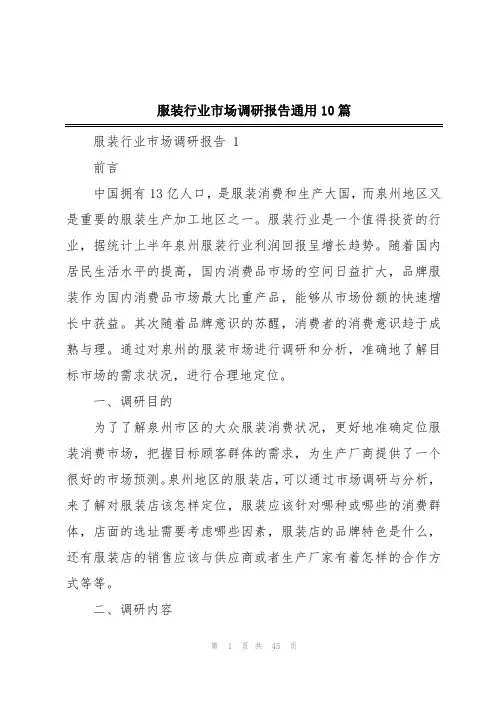 服装行业市场调研报告通用10篇

服装行业市场调研报告 1

前言

中国拥有13亿人口，是服装消费和生产大国，而泉州地区又是重要的服装生产加工地区之一。服装行业是一个值得投资的行业，据统计上半年泉州服装行业利润回报呈增长趋势。随着国内居民生活水平的提高，国内消费品市场的空间日益扩大，品牌服装作为国内消费品市场最大比重产品，能够从市场份额的快速增长中获益。其次随着品牌意识的苏醒，消费者的消费意识趋于成熟与理。通过对泉州的服装市场进行调研和分析，准确地了解目标市场的需求状况，进行合理地定位。

一、调研目的

为了了解泉州市区的大众服装消费状况，更好地准确定位服装消费市场，把握目标顾客群体的需求，为生产厂商提供了一个很好的市场预测。泉州地区的服装店，可以通过市场调研与分析，来了解对服装店该怎样定位，服装应该针对哪种或哪些的消费群体，店面的选址需要考虑哪些因素，服装店的品牌特色是什么，还有服装店的销售应该与供应商或者生产厂家有着怎样的合作方式等等。

二、调研内容

第 1 页 共 45 页